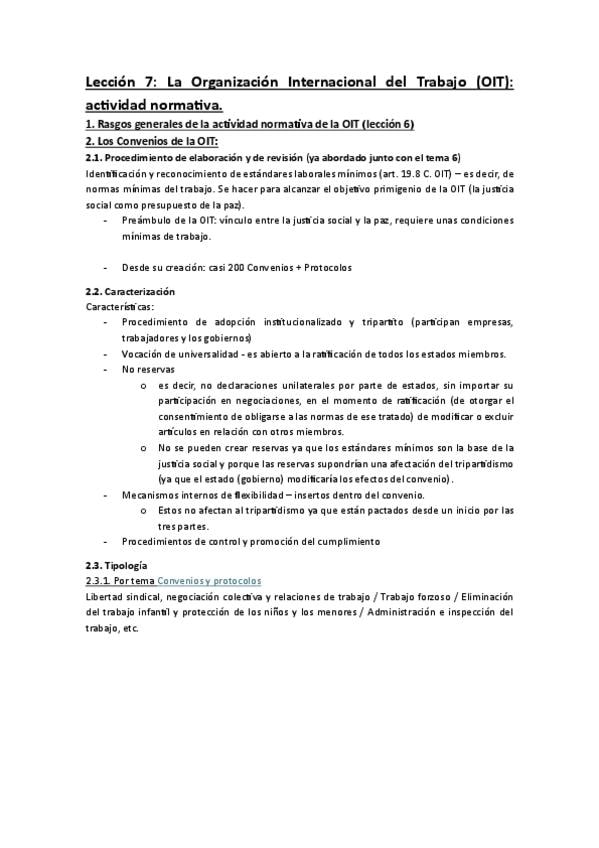 Lección 7: La Organización Internacional del Trabajo (OIT): actividad normativa.

1. Rasgos generales de la actividad normativa de la OIT (lección 6)

2. Los Convenios de la OIT:

2.1. Procedimiento de elaboración y de revisión (ya abordado junto con el tema 6)

Identificación y reconocimiento de estándares laborales mínimos (art. 19.8 C. OIT) – es decir, de normas mínimas del trabajo. Se hacer para alcanzar el objetivo primigenio de la OIT (la justicia social como presupuesto de la paz).

- Preámbulo de la OIT: vínculo entre la justicia social y la paz, requiere unas condiciones mínimas de trabajo.

- Desde su creación: casi 200 Convenios + Protocolos

2.2. Caracterización

Características:

- Procedimiento de adopción institucionalizado y tripartito (participan empresas, trabajadores y los gobiernos)
- Vocación de universalidad - es abierto a la ratificación de todos los estados miembros.
- No reservas
  o es decir, no declaraciones unilaterales por parte de estados, sin importar su participación en negociaciones, en el momento de ratificación (de otorgar el consentimiento de obligarse a las normas de ese tratado) de modificar o excluir artículos en relación con otros miembros.
  o No se pueden crear reservas ya que los estándares mínimos son la base de la justicia social y porque las reservas supondrían una afectación del tripartidismo (ya que el estado (gobierno) modificaría los efectos del convenio).
- Mecanismos internos de flexibilidad – insertos dentro del convenio.
  o Estos no afectan al tripartidismo ya que están pactados desde un inicio por las tres partes.
- Procedimientos de control y promoción del cumplimiento

2.3. Tipología

2.3.1. Por tema Convenios y protocolos

Libertad sindical, negociación colectiva y relaciones de trabajo / Trabajo forzoso / Eliminación del trabajo infantil y protección de los niños y los menores / Administración e inspección del trabajo, etc.